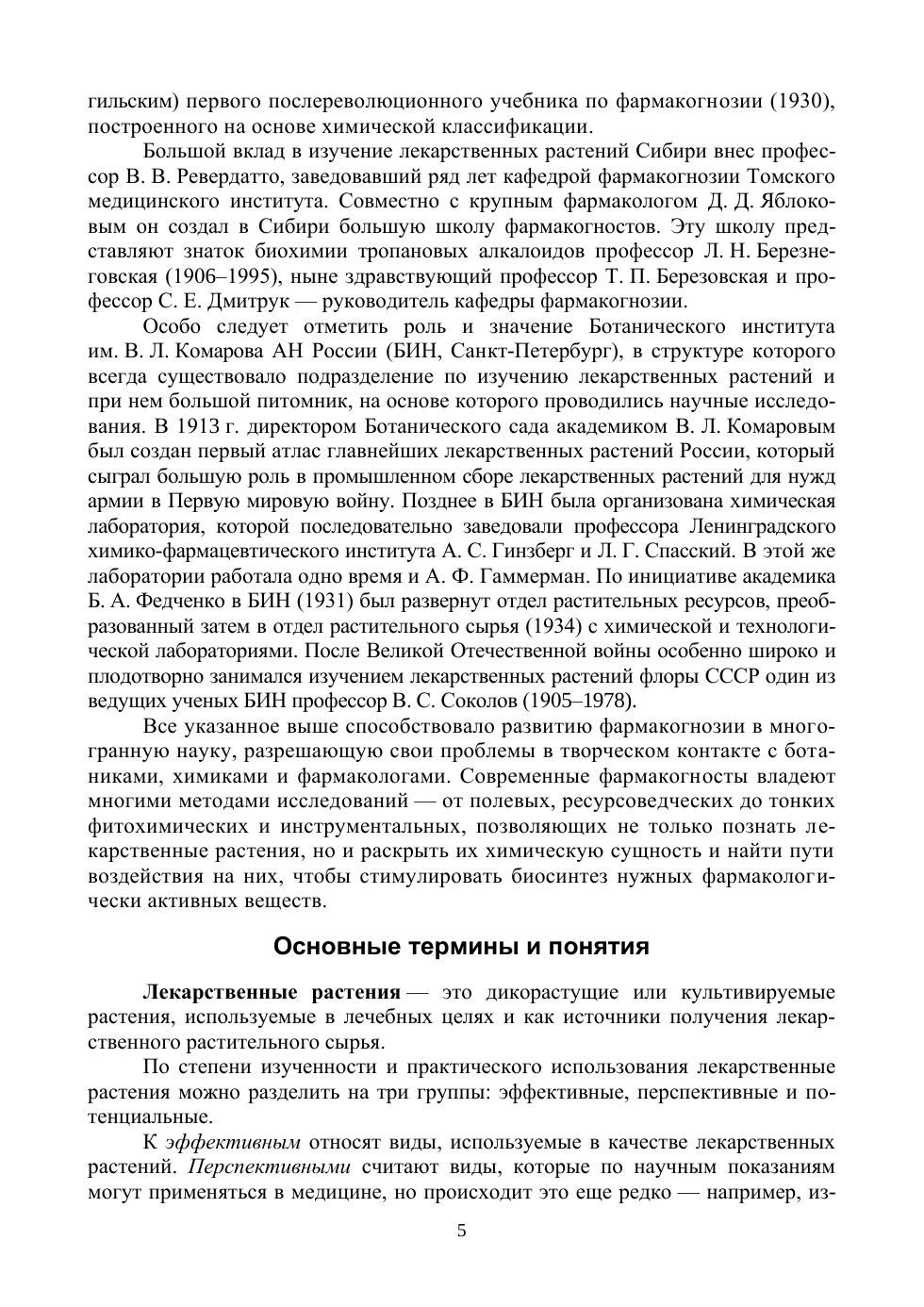 гильским) первого послереволюционного учебника по фармакогнозии (1930), построенного на основе химической классификации.

Большой вклад в изучение лекарственных растений Сибири внес профессор В. В. Ревердатто, заведовавший ряд лет кафедрой фармакогнозии Томского медицинского института. Совместно с крупным фармакологом Д. Д. Яблоковым он создал в Сибири большую школу фармакогностов. Эту школу представляют знаток биохимии тропановых алкалоидов профессор Л. Н. Березнеговская (1906–1995), ныне здравствующий профессор Т. П. Березовская и профессор С. Е. Дмитрук — руководитель кафедры фармакогнозии.

Особо следует отметить роль и значение Ботанического института им. В. Л. Комарова АН России (БИН, Санкт-Петербург), в структуре которого всегда существовало подразделение по изучению лекарственных растений и при нем большой питомник, на основе которого проводились научные исследования. В 1913 г. директором Ботанического сада академиком В. Л. Комаровым был создан первый атлас главнейших лекарственных растений России, который сыграл большую роль в промышленном сборе лекарственных растений для нужд армии в Первую мировую войну. Позднее в БИН была организована химическая лаборатория, которой последовательно заведовали профессора Ленинградского химико-фармацевтического института А. С. Гинзберг и Л. Г. Спасский. В этой же лаборатории работала одно время и А. Ф. Гаммерман. По инициативе академика Б. А. Федченко в БИН (1931) был развернут отдел растительных ресурсов, преобразованный затем в отдел растительного сырья (1934) с химической и технологической лабораториями. После Великой Отечественной войны особенно широко и плодотворно занимался изучением лекарственных растений флоры СССР один из ведущих ученых БИН профессор В. С. Соколов (1905–1978).

Все указанное выше способствовало развитию фармакогнозии в многогранную науку, разрешающую свои проблемы в творческом контакте с ботаниками, химиками и фармакологами. Современные фармакогносты владеют многими методами исследований — от полевых, ресурсоведческих до тонких фитохимических и инструментальных, позволяющих не только познать лекарственные растения, но и раскрыть их химическую сущность и найти пути воздействия на них, чтобы стимулировать биосинтез нужных фармакологически активных веществ.

Основные термины и понятия

Лекарственные растения — это дикорастущие или культивируемые растения, используемые в лечебных целях и как источники получения лекарственного растительного сырья.

По степени изученности и практического использования лекарственные растения можно разделить на три группы: эффективные, перспективные и потенциальные.

К эффективным относят виды, используемые в качестве лекарственных растений. Перспективными считают виды, которые по научным показаниям могут применяться в медицине, но происходит это еще редко — например, из-

5